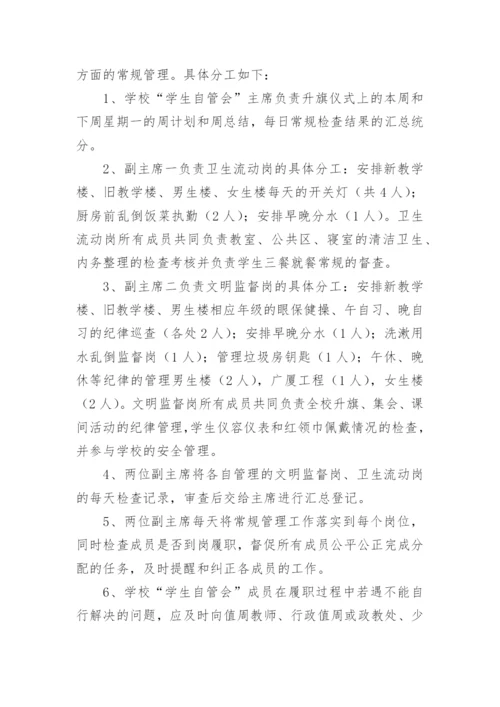 方面的常规管理。具体分工如下：

1、学校“学生自管会”主席负责升旗仪式上的本周和下周星期一的周计划和周总结，每日常规检查结果的汇总统分。

2、副主席一负责卫生流动岗的具体分工：安排新教学楼、旧教学楼、男生楼、女生楼每天的开关灯（共4人）；厨房前乱倒饭菜执勤（2人）；安排早晚分水（1人）。卫生流动岗所有成员共同负责教室、公共区、寝室的清洁卫生、内务整理的检查考核并负责学生三餐就餐常规的督查。

3、副主席二负责文明监督岗的具体分工：安排新教学楼、旧教学楼、男生楼相应年级的眼保健操、午自习、晚自习的纪律巡查（各处2人）；安排早晚分水（1人）；洗漱用水乱倒监督岗（1人）；管理垃圾房钥匙（1人）；午休、晚休等纪律的管理男生楼（2人），广厦工程（1人），女生楼（2人）。文明监督岗所有成员共同负责全校升旗、集会、课间活动的纪律管理，学生仪容仪表和红领巾佩戴情况的检查，并参与学校的安全管理。

4、两位副主席将各自管理的文明监督岗、卫生流动岗的每天检查记录，审查后交给主席进行汇总登记。

5、两位副主席每天将常规管理工作落实到每个岗位，同时检查成员是否到岗履职，督促所有成员公平公正完成分配的任务，及时提醒和纠正各成员的工作。

6、学校“学生自管会”成员在履职过程中若遇不能自行解决的问题，应及时向值周教师、行政值周或政教处、少